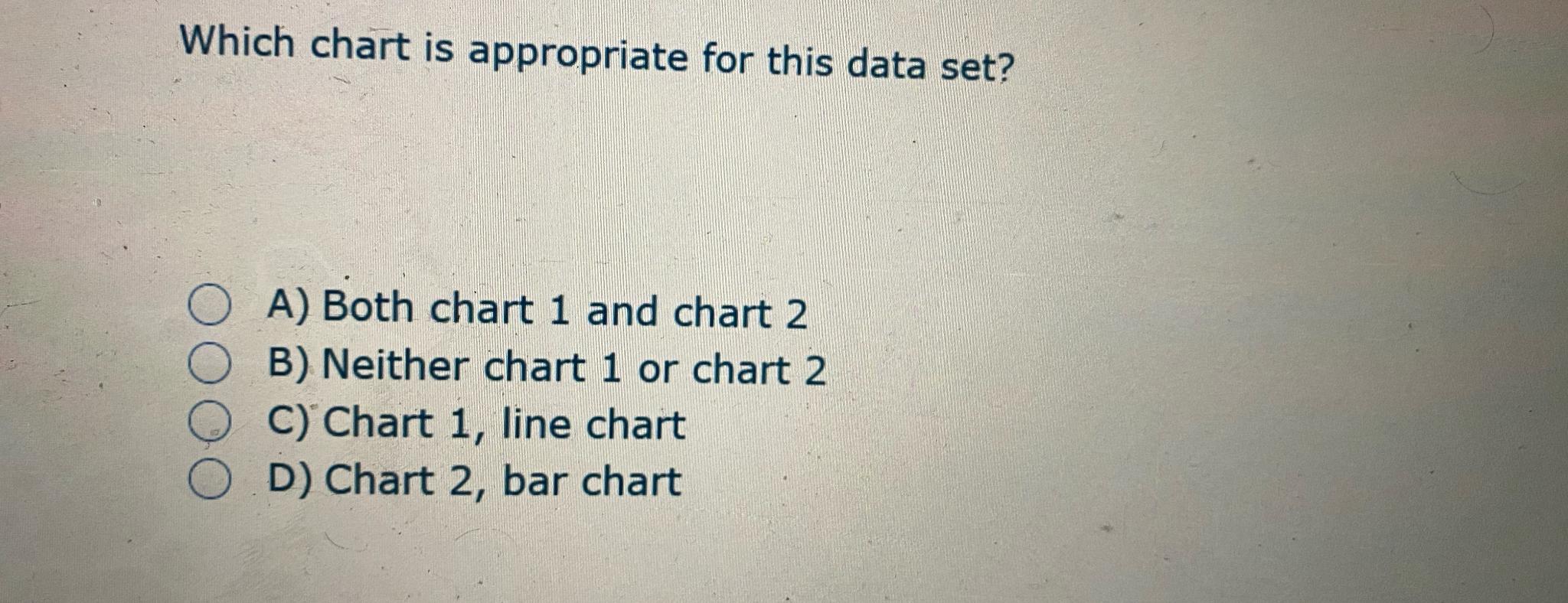 Which chart is appropriate for this data set?

A) Both chart 1 and chart 2
B) Neither chart 1 or chart 2
C) Chart 1, line chart
D) Chart 2, bar chart